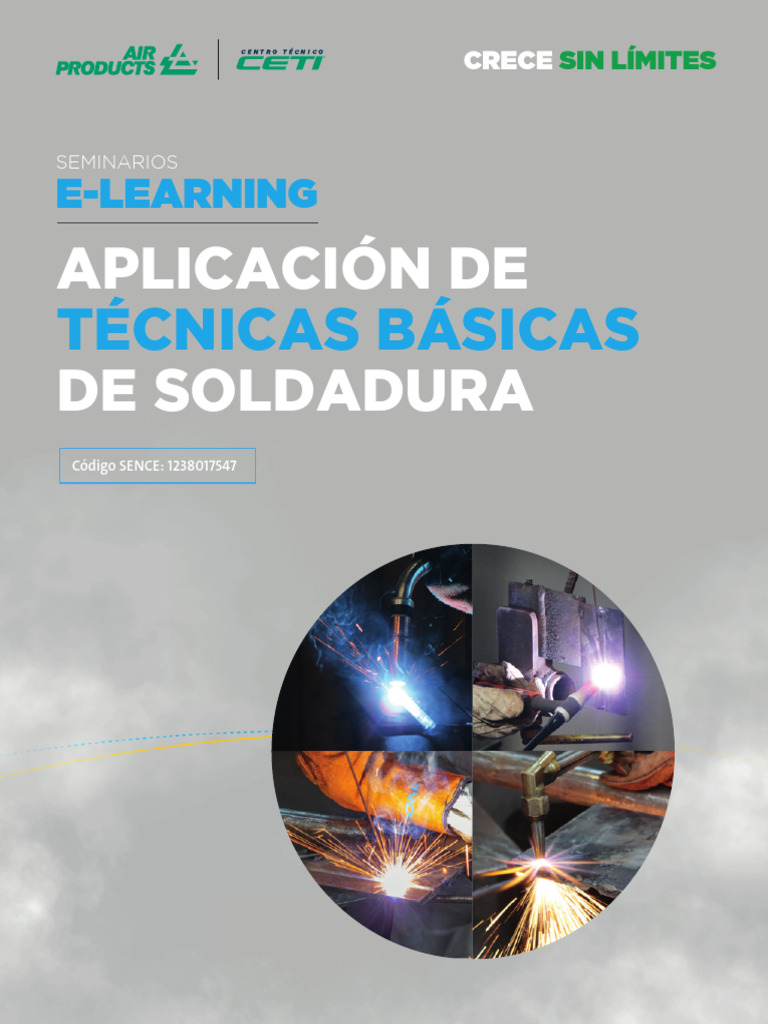 AIR PRODUCTS

CENTRO TÉCNICO CETI

CRECE SIN LÍMITES

SEMINARIOS
E-LEARNING

APLICACIÓN DE TÉCNICAS BÁSICAS DE SOLDADURA

Código SENCE: 1238017547